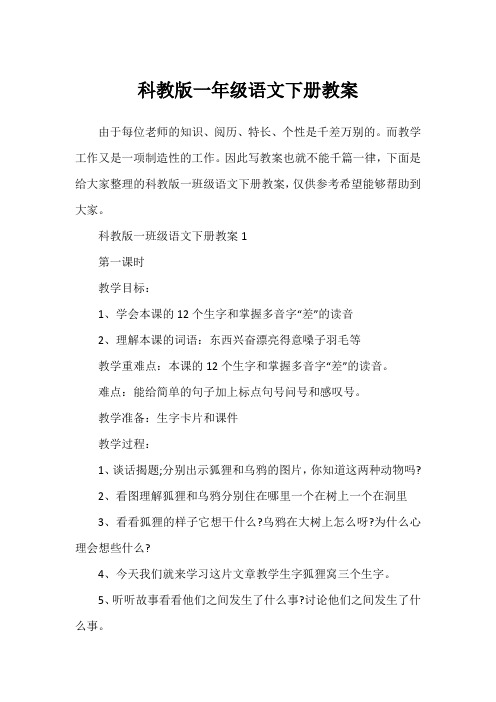 科教版一年级语文下册教案

由于每位老师的知识、阅历、特长、个性是千差万别的。而教学工作又是一项制造性的工作。因此写教案也就不能千篇一律，下面是给大家整理的科教版一班级语文下册教案，仅供参考希望能够帮助到大家。

科教版一班级语文下册教案 1

第一课时

教学目标：

1、学会本课的 12 个生字和掌握多音字“差”的读音

2、理解本课的词语：东西兴奋漂亮得意嗓子羽毛等

教学重难点：本课的 12 个生字和掌握多音字“差”的读音。

难点：能给简单的句子加上标点句号问号和感叹号。

教学准备：生字卡片和课件

教学过程：

1、谈话揭题;分别出示狐狸和乌鸦的图片，你知道这两种动物吗?

2、看图理解狐狸和乌鸦分别住在哪里一个在树上一个在洞里

3、看看狐狸的样子它想干什么?乌鸦在大树上怎么呀?为什么心理会想些什么?

4、今天我们就来学习这片文章教学生字狐狸窝三个生字。

5、听听故事看看他们之间发生了什么事?讨论他们之间发生了什么事。